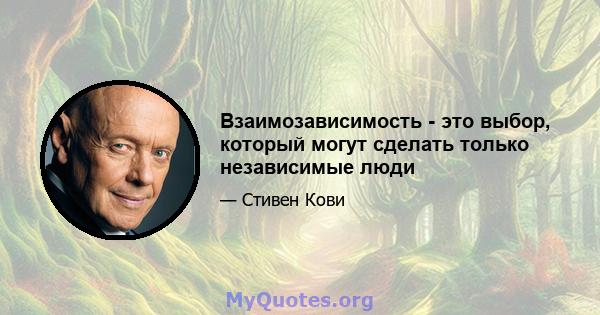 Взаимозависимость - это выбор, который могут сделать только независимые люди

— Стивен Кови

MyQuotes.org